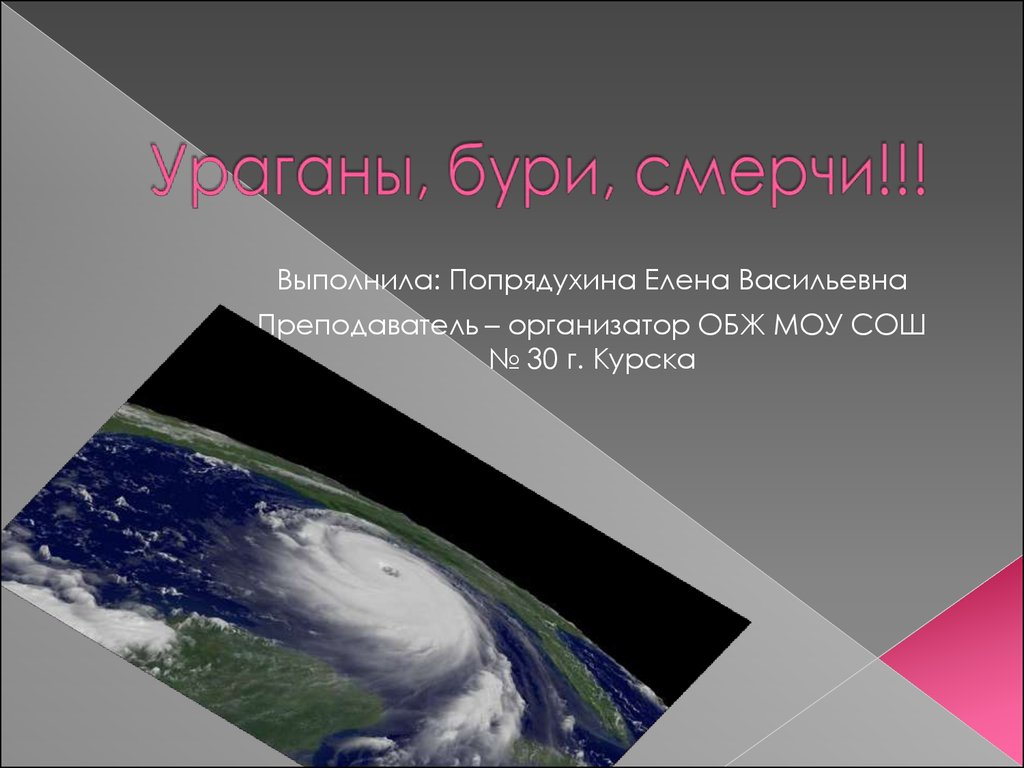 Ураганы, бури, смерчи!!!

Выполнила: Попрядухина Елена Васильевна

Преподаватель – организатор ОБЖ МОУ СОШ № 30 г. Курска